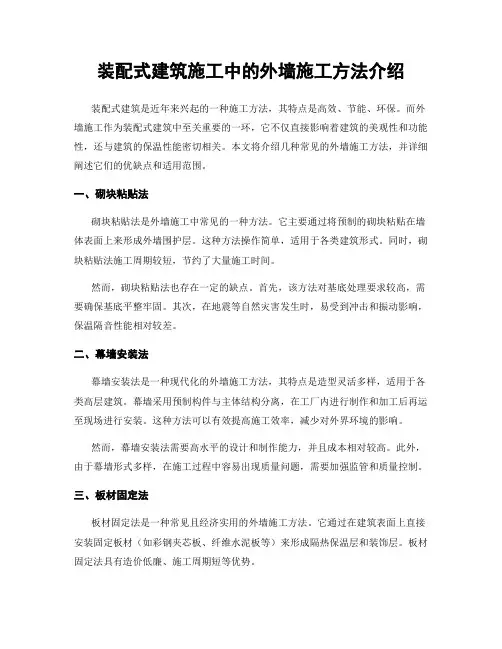 装配式建筑施工中的外墙施工方法介绍

装配式建筑是近年来兴起的一种施工方法，其特点是高效、节能、环保。而外墙施工作为装配式建筑中至关重要的一环，它不仅直接影响着建筑的美观性和功能性，还与建筑的保温性能密切相关。本文将介绍几种常见的外墙施工方法，并详细阐述它们的优缺点和适用范围。

一、砌块粘贴法

砌块粘贴法是外墙施工中常见的一种方法。它主要通过将预制的砌块粘贴在墙体表面上来形成外墙围护层。这种方法操作简单，适用于各类建筑形式。同时，砌块粘贴法施工周期较短，节约了大量施工时间。

然而，砌块粘贴法也存在一定的缺点。首先，该方法对基底处理要求较高，需要确保基底平整牢固。其次，在地震等自然灾害发生时，易受到冲击和振动影响，保温隔音性能相对较差。

二、幕墙安装法

幕墙安装法是一种现代化的外墙施工方法，其特点是造型灵活多样，适用于各类高层建筑。幕墙采用预制构件与主体结构分离，在工厂内进行制作和加工后再运至现场进行安装。这种方法可以有效提高施工效率，减少对外界环境的影响。

然而，幕墙安装法需要高水平的设计和制作能力，并且成本相对较高。此外，由于幕墙形式多样，在施工过程中容易出现质量问题，需要加强监管和质量控制。

三、板材固定法

板材固定法是一种常见且经济实用的外墙施工方法。它通过在建筑表面上直接安装固定板材（如彩钢夹芯板、纤维水泥板等）来形成隔热保温层和装饰层。板材固定法具有造价低廉、施工周期短等优势。